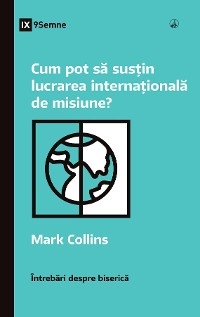 IX 9Semne

Cum pot să susțin lucrarea internațională de misiune?

Mark Collins

Întrebări despre biserică